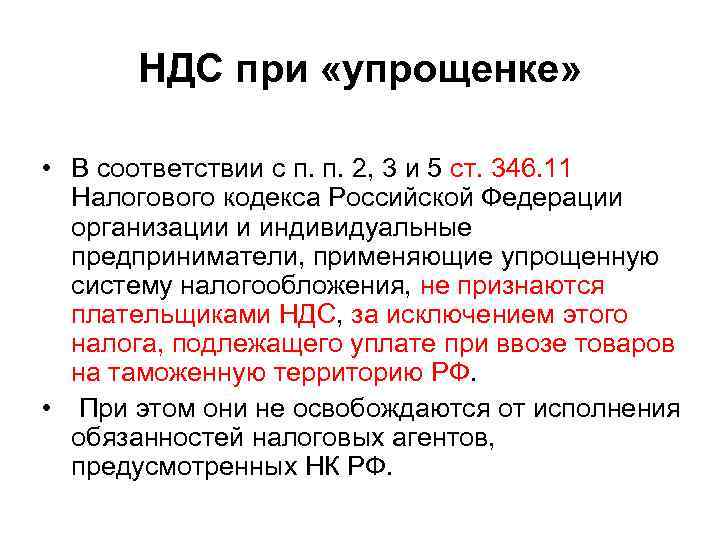 НДС при «упрощенке»

• В соответствии с п. п. 2, 3 и 5 ст. 346.11 Налогового кодекса Российской Федерации организации и индивидуальные предприниматели, применяющие упрощенную систему налогообложения, не признаются плательщиками НДС, за исключением этого налога, подлежащего уплате при ввозе товаров на таможенную территорию РФ.
• При этом они не освобождаются от исполнения обязанностей налоговых агентов, предусмотренных НК РФ.